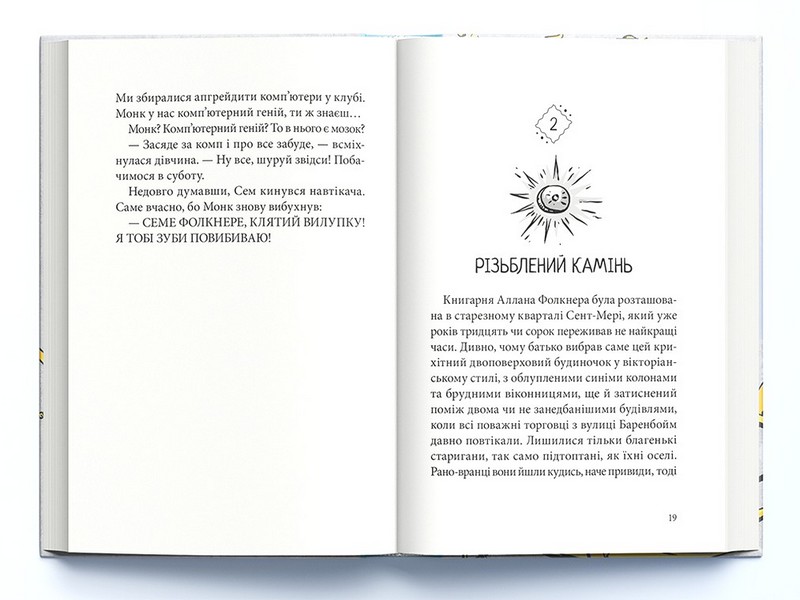 Ми збиралися апгрейдити комп'ютери у клубі. Монк у нас комп'ютерний геній, ти ж знаєш…

Монк? Комп'ютерний геній? То в нього є мозок?

— Засяде за комп і про все забуде, — всміхнулася дівчина. — Ну все, шуруй звідси! Побачимося в суботу.

Недовго думавши, Сем кинувся навтікача. Саме вчасно, бо Монк знову вибухнув:

— СЕМЕ ФОЛКНЕРЕ, КЛЯТИЙ ВИЛУПКУ! Я ТОБІ ЗУБИ ПОВИБИВАЮ!

2

РІЗЬБЛЕНИЙ КАМІНЬ

Книгарня Аллана Фолкнера була розташована в старезному кварталі Сент-Мері, який уже років тридцять чи сорок переживав не найкращі часи. Дивно, чому батько вибрав саме цей крихітний двоповерховий будиночок у вікторіанському стилі, з облупленими синіми колонами та брудними віконницями, ще й затиснений поміж двома чи не занедбанішими будівлями, коли всі поважні торговці з вулиці Баренбойм давно повтікали. Лишилися тільки благенькі старигани, так само підтоптані, як їхні оселі. Рано-вранці вони йшли кудись, наче привиди, тоді

19